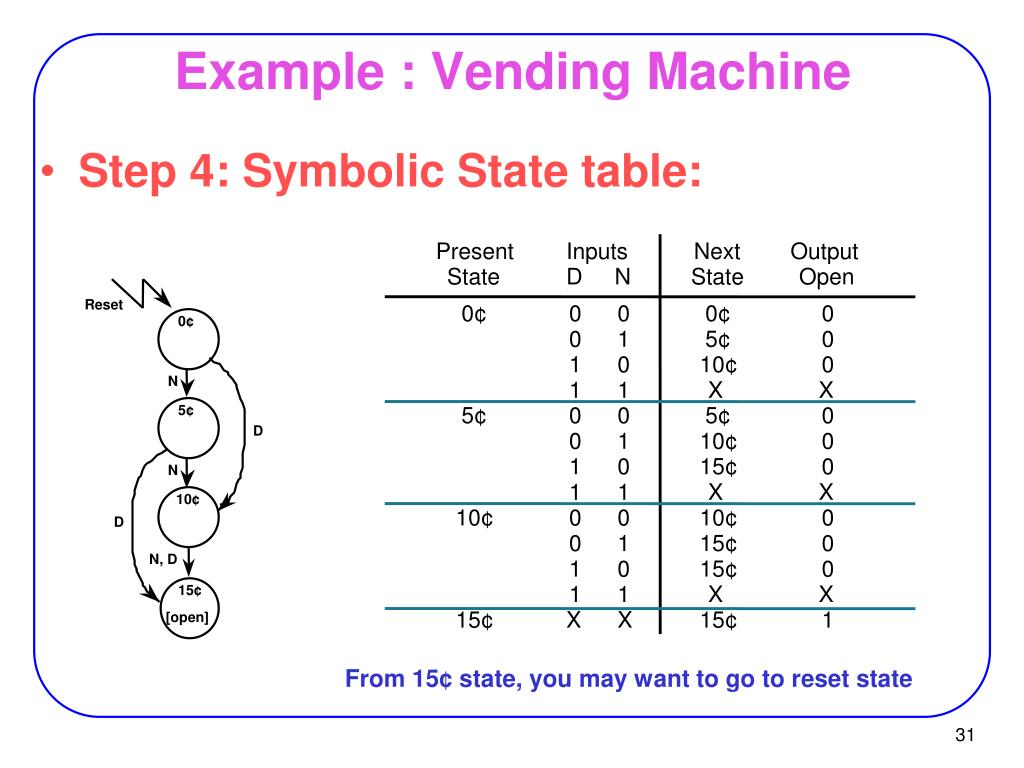 Example : Vending Machine

• Step 4: Symbolic State table:

Reset
0¢
N
5¢
D
N
10¢
D
N, D
15¢
[open]

| Present State | Inputs D | Inputs N | Next State | Output Open |
|---|---|---|---|---|
| 0¢ | 0 | 0 | 0¢ | 0 |
| | 0 | 1 | 5¢ | 0 |
| | 1 | 0 | 10¢ | 0 |
| | 1 | 1 | X | X |
| 5¢ | 0 | 0 | 5¢ | 0 |
| | 0 | 1 | 10¢ | 0 |
| | 1 | 0 | 15¢ | 0 |
| | 1 | 1 | X | X |
| 10¢ | 0 | 0 | 10¢ | 0 |
| | 0 | 1 | 15¢ | 0 |
| | 1 | 0 | 15¢ | 0 |
| | 1 | 1 | X | X |
| 15¢ | X | X | 15¢ | 1 |

From 15¢ state, you may want to go to reset state

31